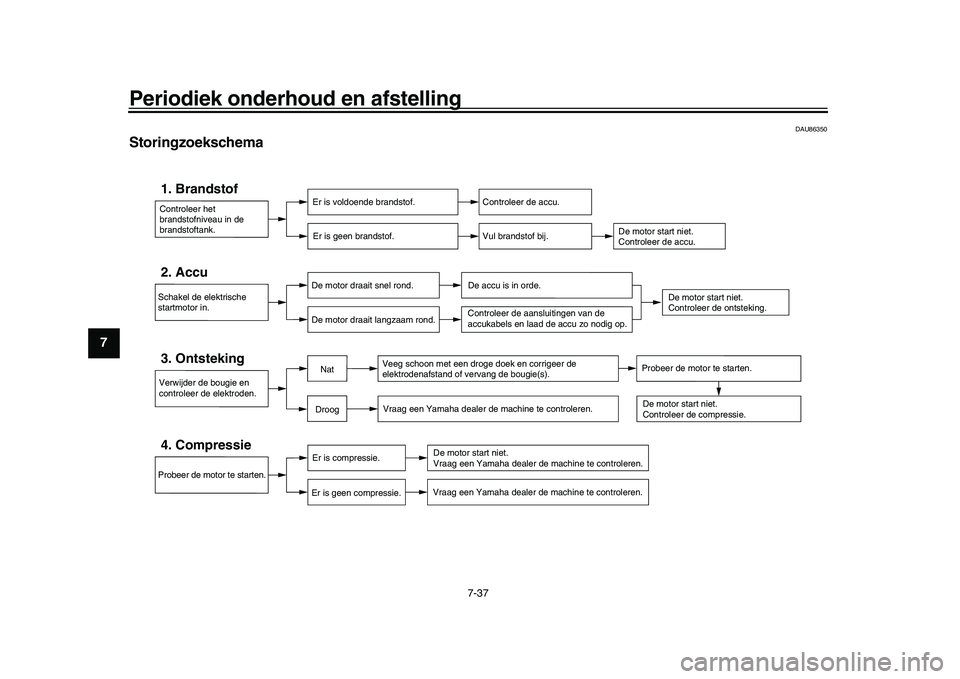 Periodiek onderhoud en afstelling

7

DAU86350

Storingzoekschema

1. Brandstof

Controleer het brandstofniveau in de brandstoftank.

Er is voldoende brandstof.

Controleer de accu.

Er is geen brandstof.

Vul brandstof bij.

De motor start niet. Controleer de accu.

2. Accu

Schakel de elektrische startmotor in.

De motor draait snel rond.

De accu is in orde.

De motor draait langzaam rond.

Controleer de aansluitingen van de accukabels en laad de accu zo nodig op.

De motor start niet. Controleer de ontsteking.

3. Ontsteking

Verwijder de bougie en controleer de elektroden.

Nat

Veeg schoon met een droge doek en corrigeer de elektrodenafstand of vervang de bougie(s).

Probeer de motor te starten.

Droog

Vraag een Yamaha dealer de machine te controleren.

De motor start niet. Controleer de compressie.

4. Compressie

Probeer de motor te starten.

Er is compressie.

De motor start niet. Vraag een Yamaha dealer de machine te controleren.

Er is geen compressie.

Vraag een Yamaha dealer de machine te controleren.

7-37

carmanualsonline.info